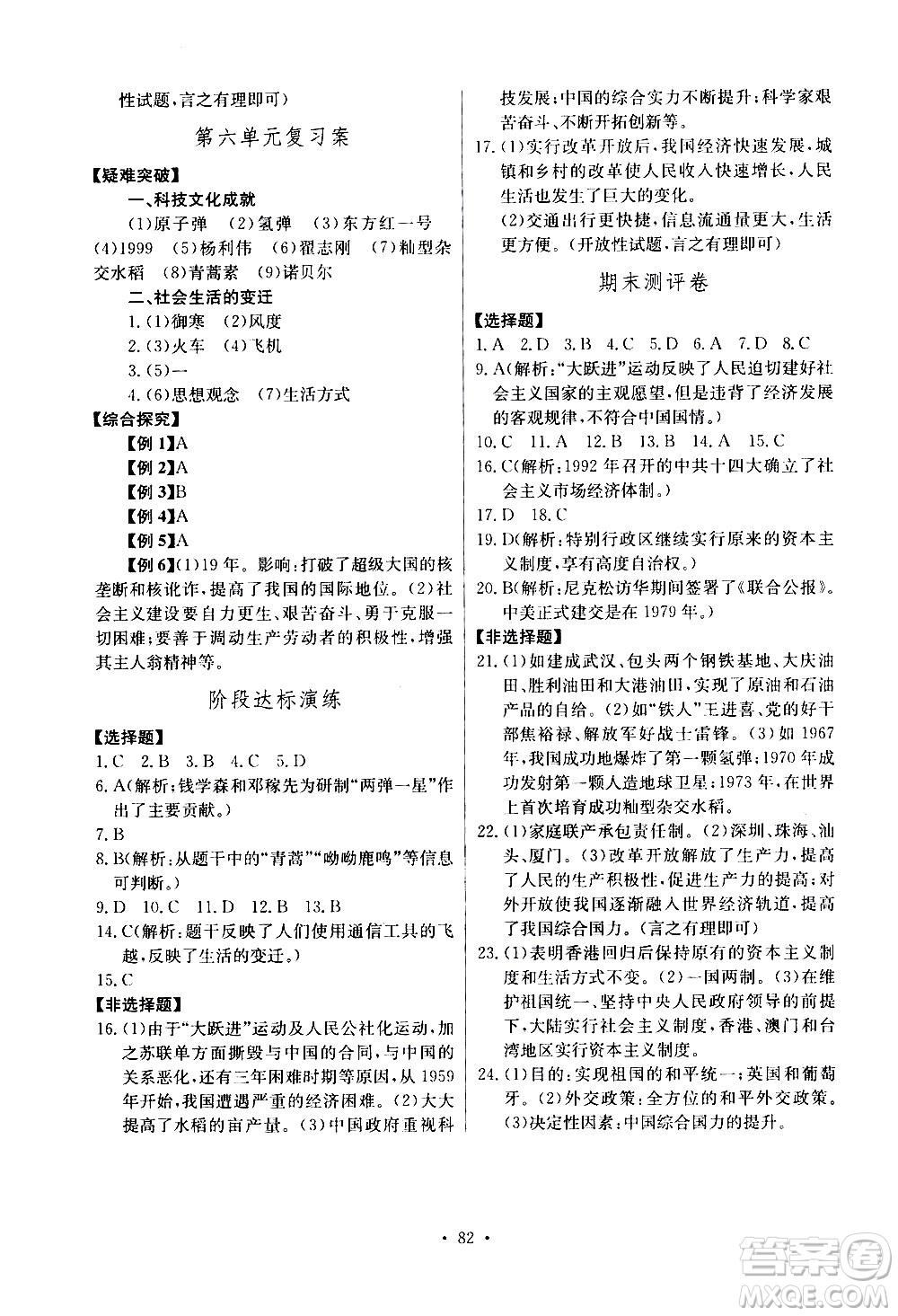 性试题，言之有理即可）

第六单元复习案

【疑难突破】

一、科技文化成就

(1)原子弹 (2)氢弹 (3)东方红一号 (4)1999 (5)杨利伟 (6)翟志刚 (7)籼型杂交水稻 (8)青蒿素 (9)诺贝尔

二、社会生活的变迁

1.(1)御寒 (2)风度

2.(3)火车 (4)飞机

3.(5)一

4.(6)思想观念 (7)生活方式

【综合探究】

【例1】A

【例2】A

【例3】B

【例4】A

【例5】A

【例6】(1)19年。影响：打破了超级大国的核垄断和核讹诈，提高了我国的国际地位。(2)社会主义建设要自力更生、艰苦奋斗、勇于克服一切困难；要善于调动生产劳动者的积极性，增强其主人翁精神等。

阶段达标演练

【选择题】

1.C 2.B 3.B 4.C 5.D

6.A(解析：钱学森和邓稼先为研制“两弹一星”作出了主要贡献。)

7.B

8.B(解析：从题干中的“青蒿”“呦呦鹿鸣”等信息可判断。)

9.D 10.C 11.D 12.B 13.B

14.C(解析：题干反映了人们使用通信工具的飞越，反映了生活的变迁。)

15.C

【非选择题】

16.(1)由于“大跃进”运动及人民公社化运动，加之苏联单方面撕毁与中国的合同，与中国的关系恶化，还有三年困难时期等原因，从1959年开始，我国遭遇严重的经济困难。(2)大大提高了水稻的亩产量。(3)中国政府重视科技发展；中国的综合实力不断提升；科学家艰苦奋斗、不断开拓创新等。

17.(1)实行改革开放后，我国经济快速发展，城镇和乡村的改革使人民收入快速增长，人民生活也发生了巨大的变化。

(2)交通出行更快捷，信息流通量更大，生活更方便。(开放性试题，言之有理即可)

期末测评卷

【选择题】

1.A 2.D 3.B 4.C 5.D 6.A 7.D 8.C

9.A(解析：“大跃进”运动反映了人民迫切建好社会主义国家的主观愿望，但是违背了经济发展的客观规律，不符合中国国情。)

10.C 11.A 12.B 13.B 14.A 15.C

16.C(解析：1992年召开的中共十四大确立了社会主义市场经济体制。)

17.D 18.C

19.D(解析：特别行政区继续实行原来的资本主义制度，享有高度自治权。)

20.B(解析：尼克松访华期间签署了《联合公报》。中美正式建交是在1979年。)

【非选择题】

21.(1)如建成武汉、包头两个钢铁基地、大庆油田、胜利油田和大港油田，实现了原油和石油产品的自给。(2)如“铁人”王进喜、党的好干部焦裕禄、解放军好战士雷锋。(3)如1967年，我国成功地爆炸了第一颗氢弹；1970年成功发射第一颗人造地球卫星；1973年，在世界上首次培育成功籼型杂交水稻。

22.(1)家庭联产承包责任制。(2)深圳、珠海、汕头、厦门。(3)改革开放解放了生产力，提高了人民的生产积极性，促进生产力的提高；对外开放使我国逐渐融入世界经济轨道，提高了我国综合国力。(言之有理即可)

23.(1)表明香港回归后保持原有的资本主义制度和生活方式不变。(2)一国两制。(3)在维护祖国统一、坚持中央人民政府领导的前提下，大陆实行社会主义制度，香港、澳门和台湾地区实行资本主义制度。

24.(1)目的：实现祖国的和平统一；英国和葡萄牙。(2)外交政策：全方位的和平外交政策。(3)决定性因素：中国综合国力的提升。

· 82 ·

答案圈 MXQE.COM